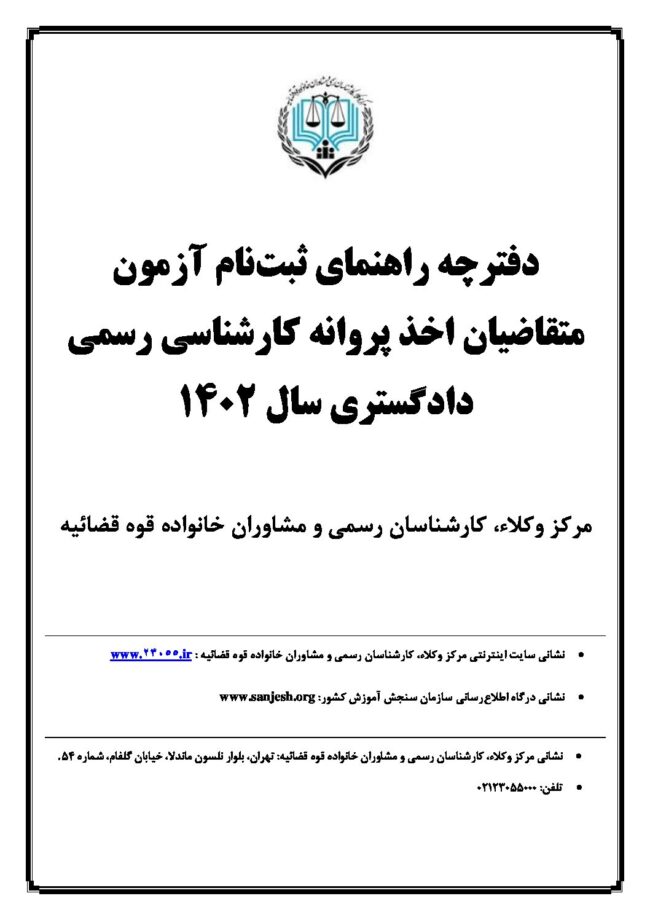 دفترچه راهنمای ثبت‌نام آزمون
متقاضیان اخذ پروانه کارشناسی رسمی
دادگستری سال ۱۴۰۲

مرکز وکلاء، کارشناسان رسمی و مشاوران خانواده قوه قضائیه

• نشانی سایت اینترنتی مرکز وکلاء، کارشناسان رسمی و مشاوران خانواده قوه قضائیه : www.۲۳۰۵۵.ir

• نشانی درگاه اطلاع‌رسانی سازمان سنجش آموزش کشور: www.sanjesh.org

• نشانی مرکز وکلاء، کارشناسان رسمی و مشاوران خانواده قوه قضائیه: تهران، بلوار نلسون ماندلا، خیابان گلفام، شماره ۵۴.

• تلفن: ۰۲۱۲۳۰۵۵۰۰۰